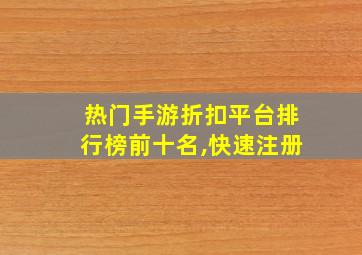 热门手游折扣平台排行榜前十名,快速注册